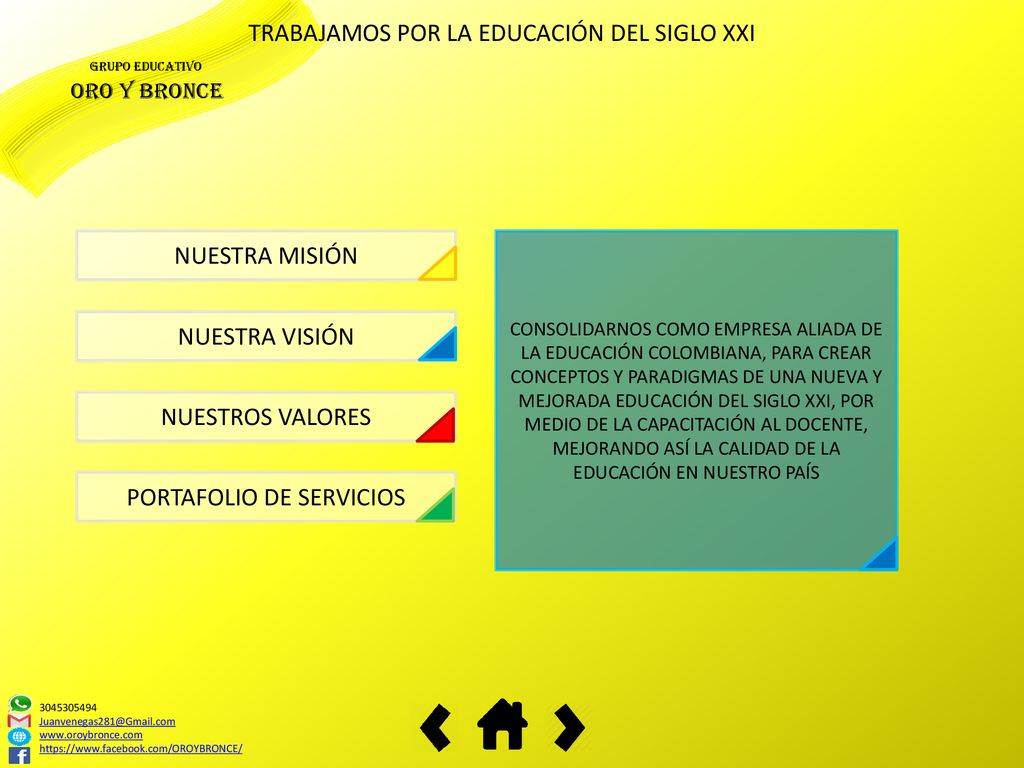 TRABAJAMOS POR LA EDUCACIÓN DEL SIGLO XXI

GRUPO EDUCATIVO
ORO Y BRONCE

NUESTRA MISIÓN

NUESTRA VISIÓN

NUESTROS VALORES

PORTAFOLIO DE SERVICIOS

CONSOLIDARNOS COMO EMPRESA ALIADA DE LA EDUCACIÓN COLOMBIANA, PARA CREAR CONCEPTOS Y PARADIGMAS DE UNA NUEVA Y MEJORADA EDUCACIÓN DEL SIGLO XXI, POR MEDIO DE LA CAPACITACIÓN AL DOCENTE, MEJORANDO ASÍ LA CALIDAD DE LA EDUCACIÓN EN NUESTRO PAÍS

3045305494
Juanvenegas281@Gmail.com
www.oroybronce.com
https://www.facebook.com/OROYBRONCE/